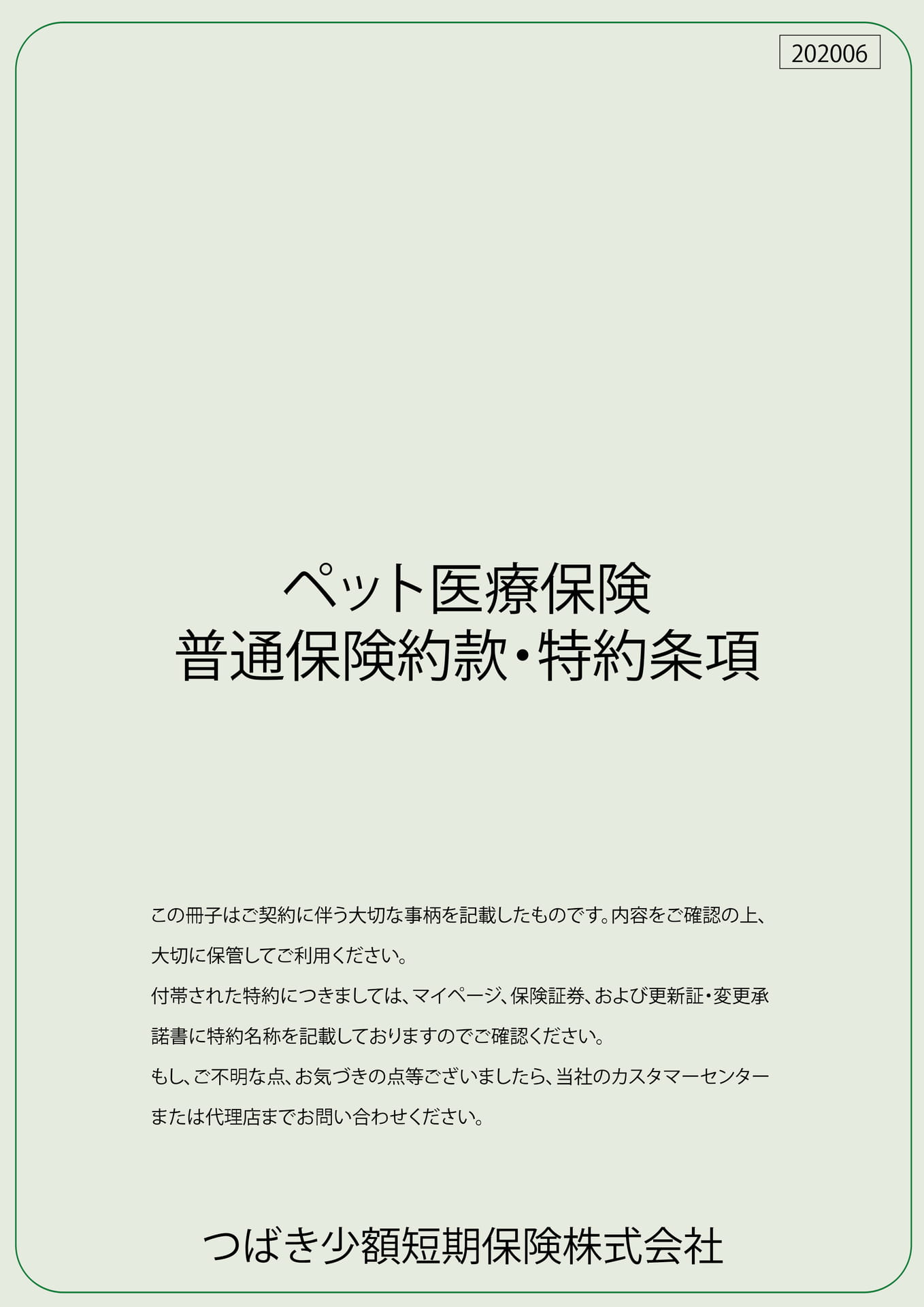 202006

ペット医療保険
普通保険約款・特約条項

この冊子はご契約に伴う大切な事柄を記載したものです。内容をご確認の上、大切に保管してご利用ください。
付帯された特約につきましては、マイページ、保険証券、および更新証・変更承諾書に特約名称を記載しておりますのでご確認ください。
もし、ご不明な点、お気づきの点等ございましたら、当社のカスタマーセンターまたは代理店までお問い合わせください。

つばき少額短期保険株式会社